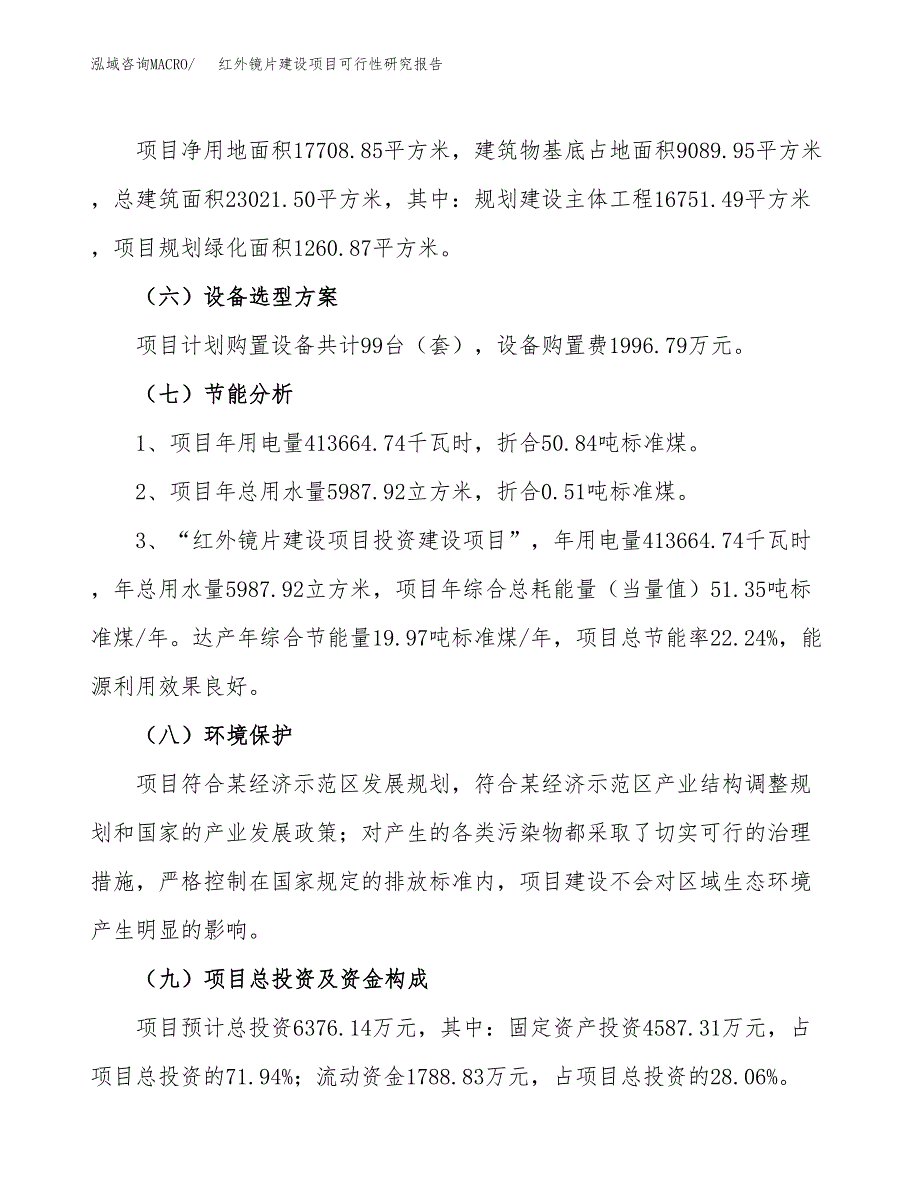 泓域咨询MACRO/　红外镜片建设项目可行性研究报告

项目净用地面积17708.85平方米，建筑物基底占地面积9089.95平方米，总建筑面积23021.50平方米，其中：规划建设主体工程16751.49平方米，项目规划绿化面积1260.87平方米。

（六）设备选型方案

项目计划购置设备共计99台（套），设备购置费1996.79万元。

（七）节能分析

1、项目年用电量413664.74千瓦时，折合50.84吨标准煤。

2、项目年总用水量5987.92立方米，折合0.51吨标准煤。

3、“红外镜片建设项目投资建设项目”，年用电量413664.74千瓦时，年总用水量5987.92立方米，项目年综合总耗能量（当量值）51.35吨标准煤/年。达产年综合节能量19.97吨标准煤/年，项目总节能率22.24%，能源利用效果良好。

（八）环境保护

项目符合某经济示范区发展规划，符合某经济示范区产业结构调整规划和国家的产业发展政策；对产生的各类污染物都采取了切实可行的治理措施，严格控制在国家规定的排放标准内，项目建设不会对区域生态环境产生明显的影响。

（九）项目总投资及资金构成

项目预计总投资6376.14万元，其中：固定资产投资4587.31万元，占项目总投资的71.94%；流动资金1788.83万元，占项目总投资的28.06%。